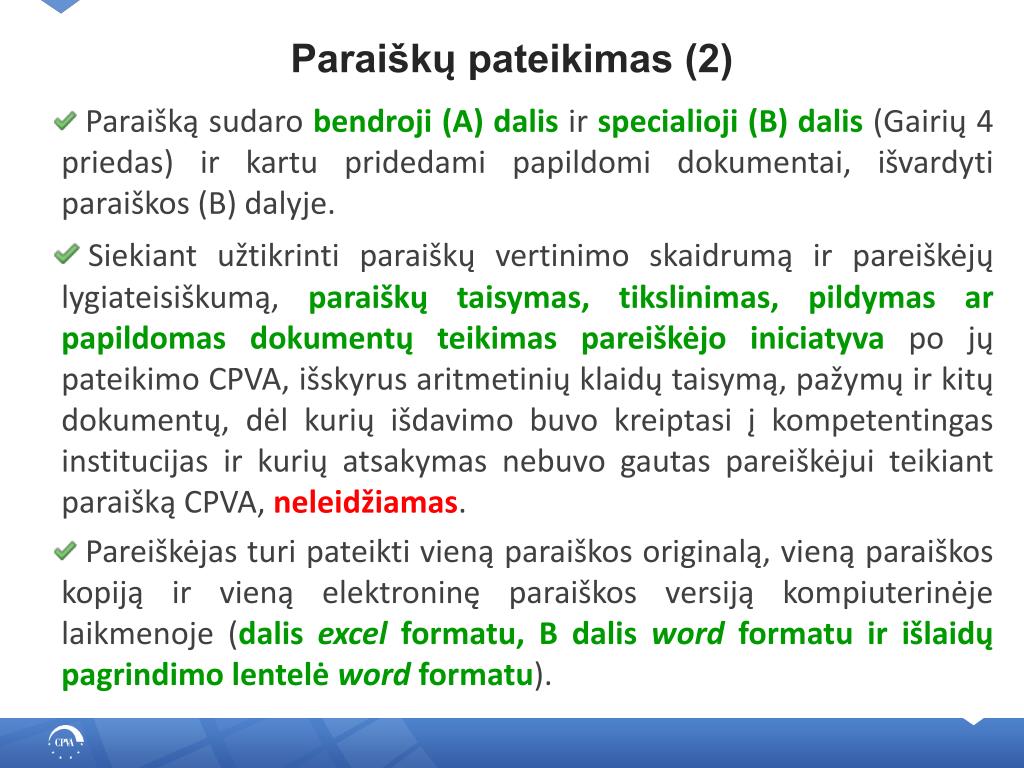 Paraiškų pateikimas (2)

Paraišką sudaro bendroji (A) dalis ir specialioji (B) dalis (Gairių 4 priedas) ir kartu pridedami papildomi dokumentai, išvardyti paraiškos (B) dalyje.

Siekiant užtikrinti paraiškų vertinimo skaidrumą ir pareiškėjų lygiateisiškumą, paraiškų taisymas, tikslinimas, pildymas ar papildomas dokumentų teikimas pareiškėjo iniciatyva po jų pateikimo CPVA, išskyrus aritmetinių klaidų taisymą, pažymų ir kitų dokumentų, dėl kurių išdavimo buvo kreiptasi į kompetentingas institucijas ir kurių atsakymas nebuvo gautas pareiškėjui teikiant paraišką CPVA, neleidžiamas.

Pareiškėjas turi pateikti vieną paraiškos originalą, vieną paraiškos kopiją ir vieną elektroninę paraiškos versiją kompiuterinėje laikmenoje (dalis excel formatu, B dalis word formatu ir išlaidų pagrindimo lentelė word formatu).

CPVA